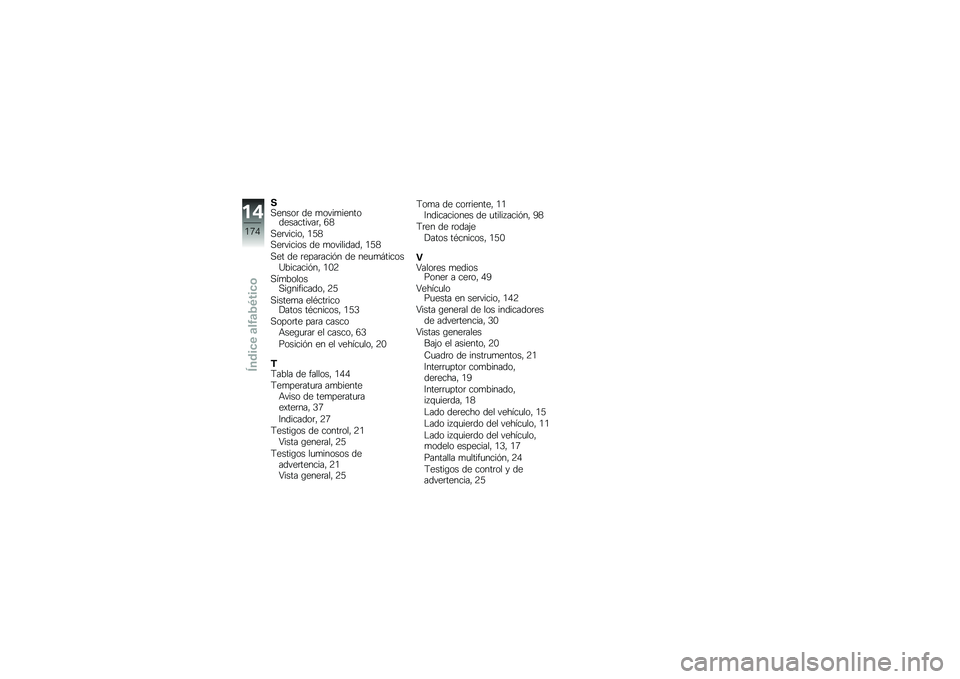 14
174
Índice alfabético

S
Sensor de movimiento
desactivar, 68
Servicio, 158
Servicios de movilidad, 158
Set de reparación de neumáticos
Ubicación, 102
Símbolos
Significado, 25
Sistema eléctrico
Datos técnicos, 153
Soporte para casco
Asegurar el casco, 63
Posición en el vehículo, 20

T
Tabla de fallos, 144
Temperatura ambiente
Aviso de temperatura externa, 37
Indicador, 27
Testigos de control, 21
Vista general, 25
Testigos luminosos de advertencia, 21
Vista general, 25

Toma de corriente, 11
Indicaciones de utilización, 98
Tren de rodaje
Datos técnicos, 150

V
Valores medios
Poner a cero, 49
Vehículo
Puesta en servicio, 142
Vista general de los indicadores de advertencia, 30
Vistas generales
Bajo el asiento, 20
Cuadro de instrumentos, 21
Interruptor combinado, derecha, 19
Interruptor combinado, izquierda, 18
Lado derecho del vehículo, 15
Lado izquierdo del vehículo, 11
Lado izquierdo del vehículo, modelo especial, 13, 17
Pantalla multifunción, 24
Testigos de control y de advertencia, 25

carmanualsonline.info